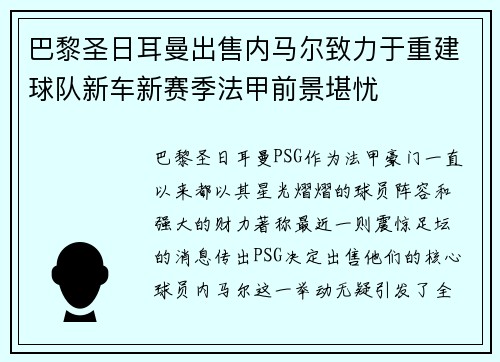 巴黎圣日耳曼出售内马尔致力于重建球队新车新赛季法甲前景堪忧

巴黎圣日耳曼PSG作为法甲豪门一直以来都以其星光熠熠的球员阵容和强大的财力著称最近一则震惊足坛的消息传出PSG决定出售他们的核心球员内马尔这一举动无疑引发了全